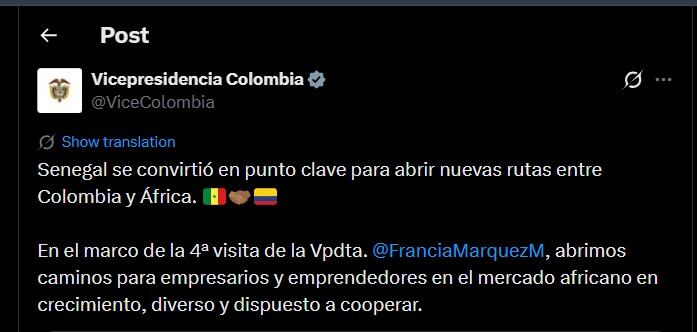 Post

Vicepresidencia Colombia
@ViceColombia

Show translation

Senegal se convirtió en punto clave para abrir nuevas rutas entre Colombia y África. 🇸🇳🤝🏽🇨🇴

En el marco de la 4ª visita de la Vpdta. @FranciaMarquezM, abrimos caminos para empresarios y emprendedores en el mercado africano en crecimiento, diverso y dispuesto a cooperar.